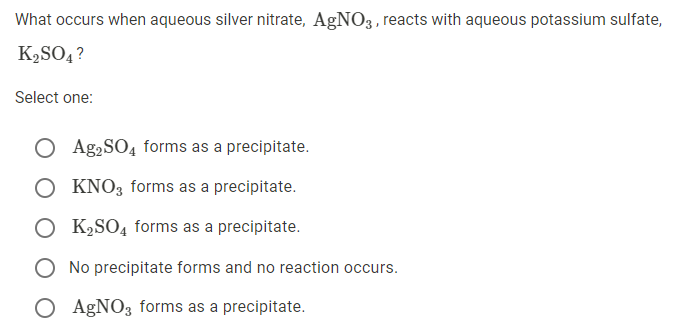 What occurs when aqueous silver nitrate, $AgNO_3$, reacts with aqueous potassium sulfate, $K_2SO_4$?

Select one:

$Ag_2SO_4$ forms as a precipitate.

$KNO_3$ forms as a precipitate.

$K_2SO_4$ forms as a precipitate.

No precipitate forms and no reaction occurs.

$AgNO_3$ forms as a precipitate.